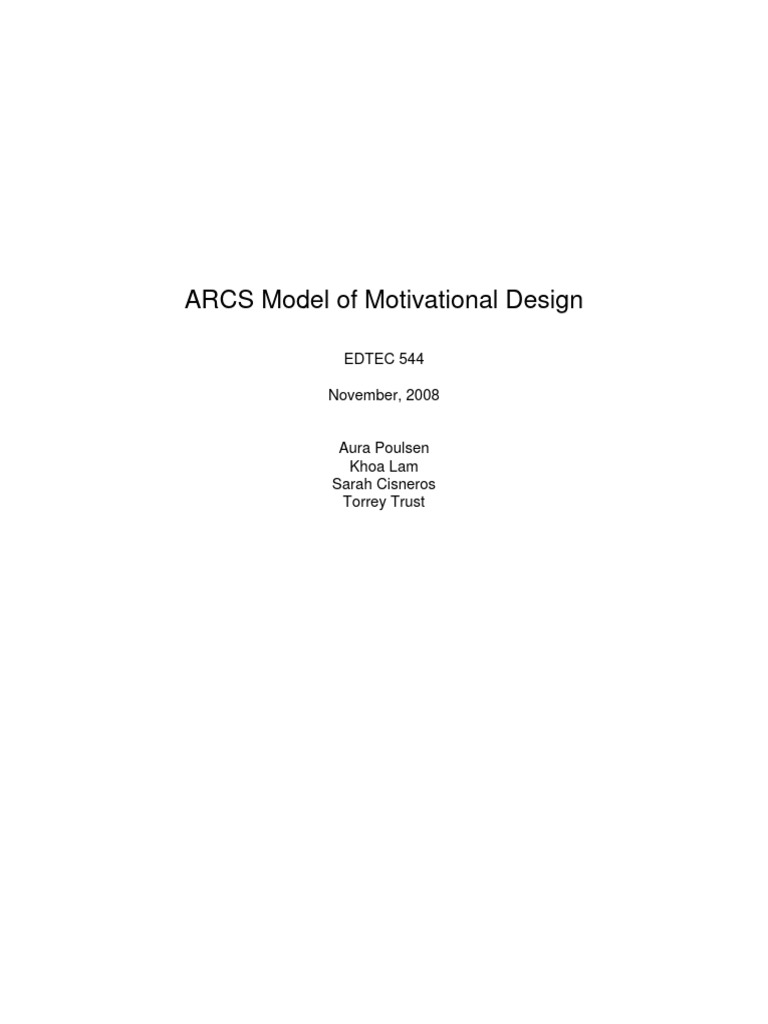 ARCS Model of Motivational Design

EDTEC 544

November, 2008

Aura Poulsen
Khoa Lam
Sarah Cisneros
Torrey Trust